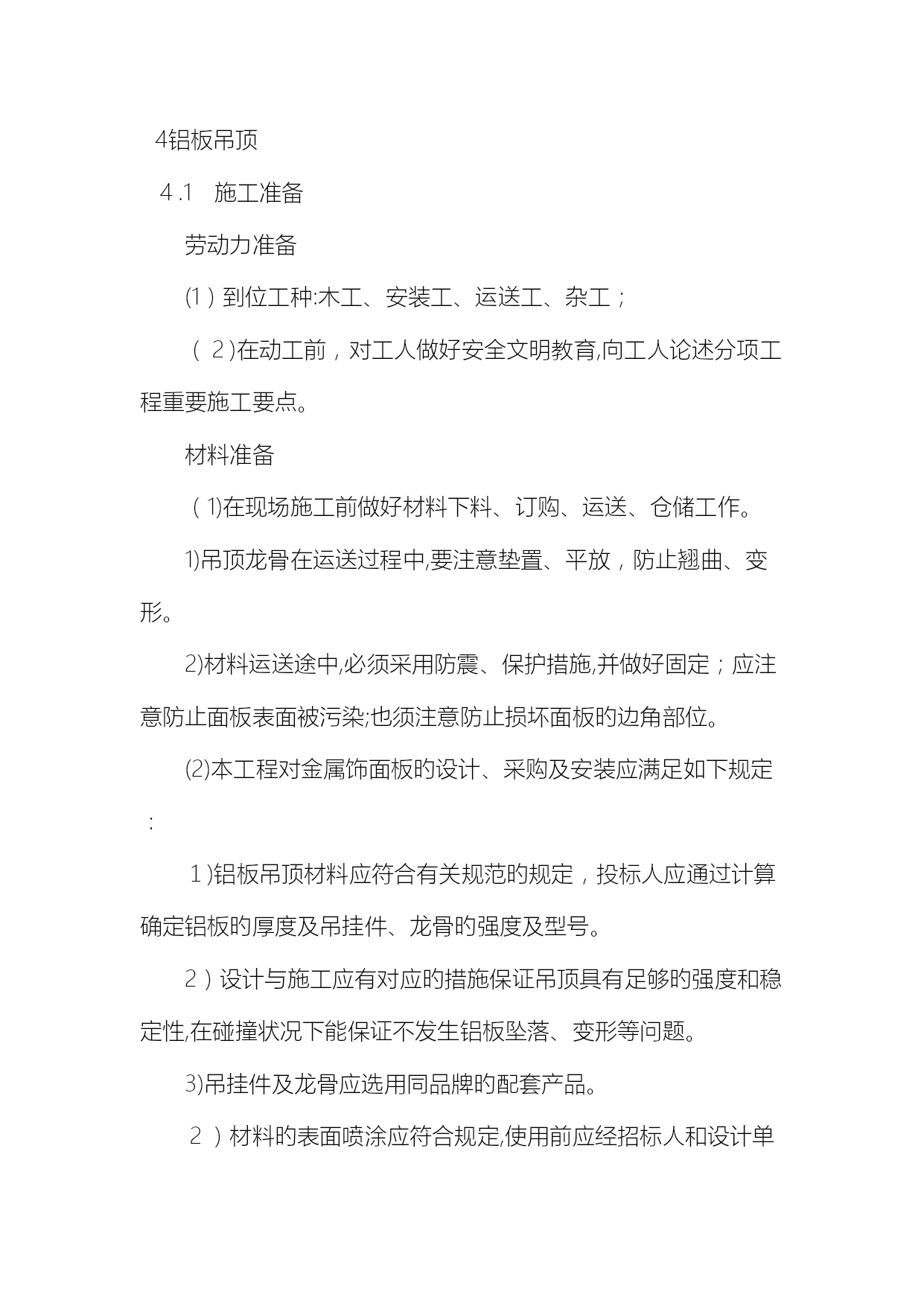 4铝板吊顶

4.1 施工准备

劳动力准备

(1)到位工种:木工、安装工、运送工、杂工；

（2)在动工前，对工人做好安全文明教育,向工人论述分项工程重要施工要点。

材料准备

（1)在现场施工前做好材料下料、订购、运送、仓储工作。

1)吊顶龙骨在运送过程中,要注意垫置、平放，防止翘曲、变形。

2)材料运送途中,必须采用防震、保护措施,并做好固定；应注意防止面板表面被污染;也须注意防止损坏面板的边角部位。

(2)本工程对金属饰面板的设计、采购及安装应满足如下规定：

1)铝板吊顶材料应符合有关规范的规定，投标人应通过计算确定铝板的厚度及吊挂件、龙骨的强度及型号。

2)设计与施工应有对应的措施保证吊顶具有足够的强度和稳定性,在碰撞状况下能保证不发生铝板坠落、变形等问题。

3)吊挂件及龙骨应选用同品牌的配套产品。

2)材料的表面喷涂应符合规定,使用前应经招标人和设计单